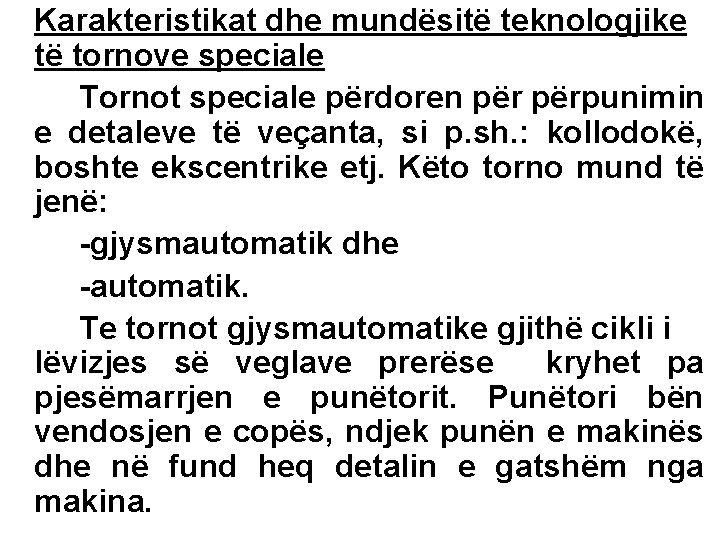 Karakteristikat dhe mundësitë teknologjike të tornove speciale

Tornot speciale përdoren për përpunimin e detaleve të veçanta, si p.sh.: kollodokë, boshte ekscentrike etj. Këto torno mund të jenë:

-gjysmautomatik dhe

-automatik.

Te tornot gjysmautomatike gjithë cikli i lëvizjes së veglave prerëse kryhet pa pjesëmarrjen e punëtorit. Punëtori bën vendosjen e copës, ndjek punën e makinës dhe në fund heq detalin e gatshëm nga makina.